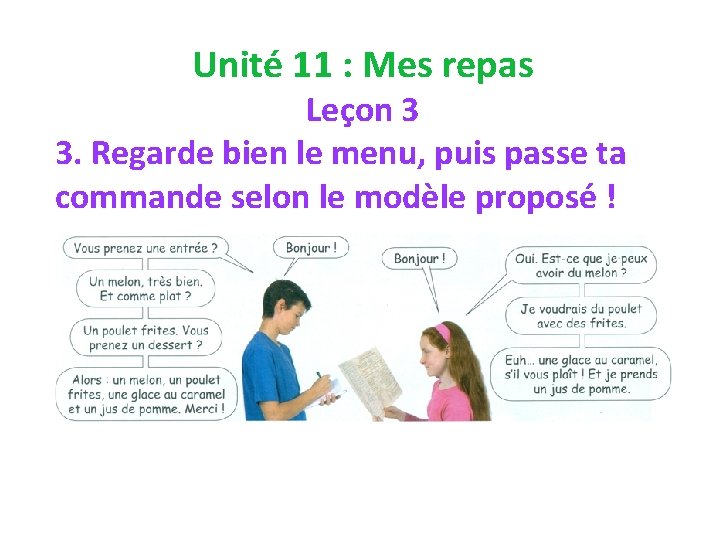 Unité 11 : Mes repas

Leçon 3

3. Regarde bien le menu, puis passe ta commande selon le modèle proposé !

Vous prenez une entrée ?

Un melon, très bien. Et comme plat ?

Un poulet frites. Vous prenez un dessert ?

Alors : un melon, un poulet frites, une glace au caramel et un jus de pomme. Merci !

Bonjour !

Bonjour !

Oui. Est-ce que je peux avoir du melon ?

Je voudrais du poulet avec des frites.

Euh... une glace au caramel, s'il vous plaît ! Et je prends un jus de pomme.